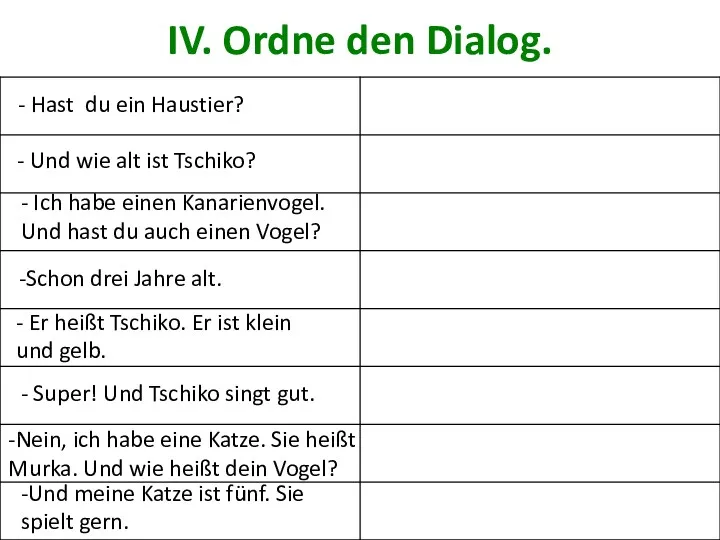 IV. Ordne den Dialog.

| | |
|---|---|
| - Hast du ein Haustier? | |
| - Und wie alt ist Tschiko? | |
| - Ich habe einen Kanarienvogel. Und hast du auch einen Vogel? | |
| -Schon drei Jahre alt. | |
| - Er heißt Tschiko. Er ist klein und gelb. | |
| - Super! Und Tschiko singt gut. | |
| -Nein, ich habe eine Katze. Sie heißt Murka. Und wie heißt dein Vogel? | |
| -Und meine Katze ist fünf. Sie spielt gern. | |